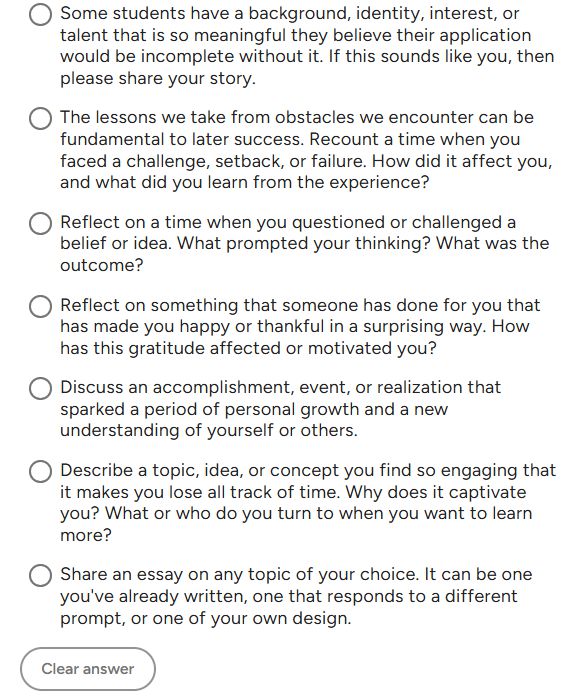 Some students have a background, identity, interest, or talent that is so meaningful they believe their application would be incomplete without it. If this sounds like you, then please share your story.

The lessons we take from obstacles we encounter can be fundamental to later success. Recount a time when you faced a challenge, setback, or failure. How did it affect you, and what did you learn from the experience?

Reflect on a time when you questioned or challenged a belief or idea. What prompted your thinking? What was the outcome?

Reflect on something that someone has done for you that has made you happy or thankful in a surprising way. How has this gratitude affected or motivated you?

Discuss an accomplishment, event, or realization that sparked a period of personal growth and a new understanding of yourself or others.

Describe a topic, idea, or concept you find so engaging that it makes you lose all track of time. Why does it captivate you? What or who do you turn to when you want to learn more?

Share an essay on any topic of your choice. It can be one you've already written, one that responds to a different prompt, or one of your own design.

Clear answer